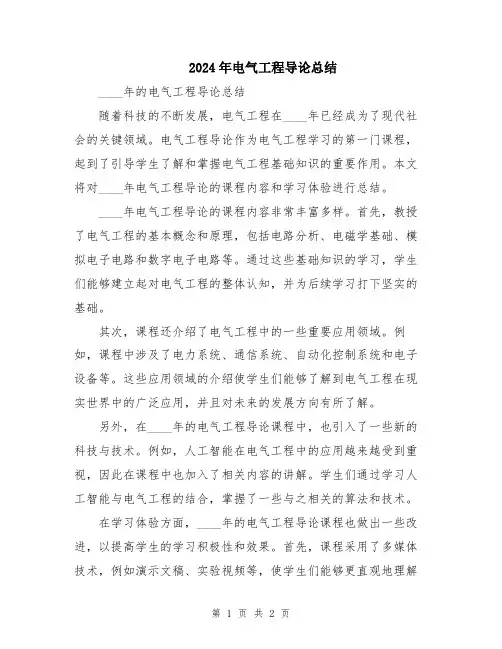 2024年电气工程导论总结

____年的电气工程导论总结

随着科技的不断发展，电气工程在____年已经成为了现代社会的关键领域。电气工程导论作为电气工程学习的第一门课程，起到了引导学生了解和掌握电气工程基础知识的重要作用。本文将对____年电气工程导论的课程内容和学习体验进行总结。

____年电气工程导论的课程内容非常丰富多样。首先，教授了电气工程的基本概念和原理，包括电路分析、电磁学基础、模拟电子电路和数字电子电路等。通过这些基础知识的学习，学生们能够建立起对电气工程的整体认知，并为后续学习打下坚实的基础。

其次，课程还介绍了电气工程中的一些重要应用领域。例如，课程中涉及了电力系统、通信系统、自动化控制系统和电子设备等。这些应用领域的介绍使学生们能够了解到电气工程在现实世界中的广泛应用，并且对未来的发展方向有所了解。

另外，在____年的电气工程导论课程中，也引入了一些新的科技与技术。例如，人工智能在电气工程中的应用越来越受到重视，因此在课程中也加入了相关内容的讲解。学生们通过学习人工智能与电气工程的结合，掌握了一些与之相关的算法和技术。

在学习体验方面，____年的电气工程导论课程也做出一些改进，以提高学生的学习积极性和效果。首先，课程采用了多媒体技术，例如演示文稿、实验视频等，使学生们能够更直观地理解

第 1 页 共 2 页